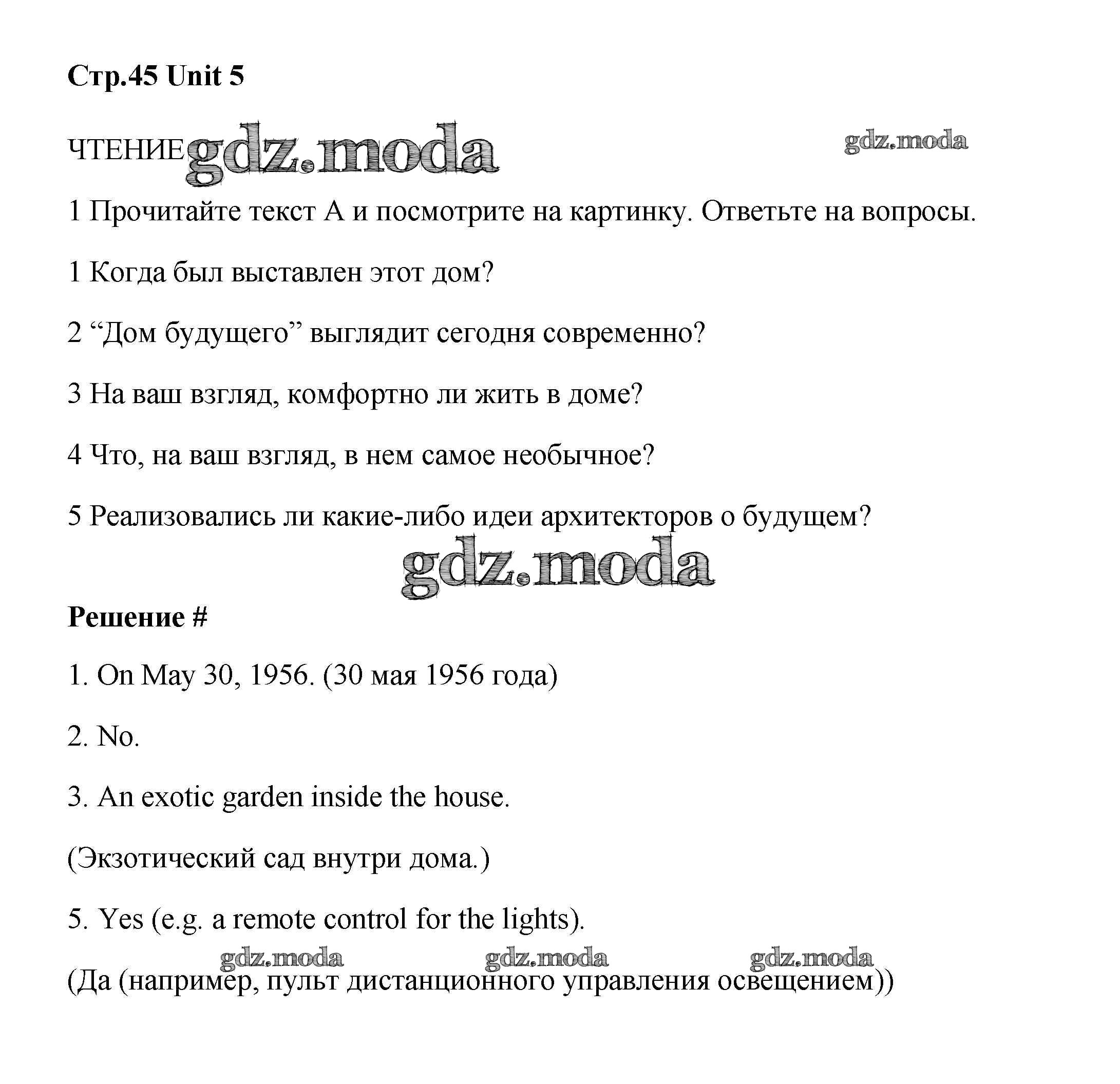 Стр.45 Unit 5

ЧТЕНИЕ gdz.moda gdz.moda

1 Прочитайте текст А и посмотрите на картинку. Ответьте на вопросы.

1 Когда был выставлен этот дом?

2 “Дом будущего” выглядит сегодня современно?

3 На ваш взгляд, комфортно ли жить в доме?

4 Что, на ваш взгляд, в нем самое необычное?

5 Реализовались ли какие-либо идеи архитекторов о будущем?

gdz.moda

Решение #

1. On May 30, 1956. (30 мая 1956 года)

2. No.

3. An exotic garden inside the house.

(Экзотический сад внутри дома.)

5. Yes (e.g. a remote control for the lights).

gdz.moda gdz.moda gdz.moda

(Да (например, пульт дистанционного управления освещением))